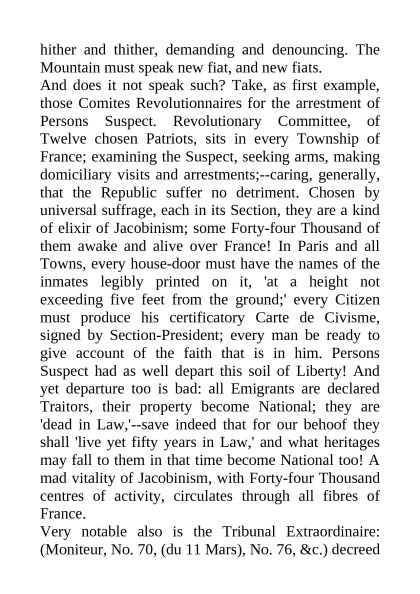 hither and thither, demanding and denouncing. The Mountain must speak new fiat, and new fiats.

And does it not speak such? Take, as first example, those Comites Revolutionnaires for the arrestment of Persons Suspect. Revolutionary Committee, of Twelve chosen Patriots, sits in every Township of France; examining the Suspect, seeking arms, making domiciliary visits and arrestments;--caring, generally, that the Republic suffer no detriment. Chosen by universal suffrage, each in its Section, they are a kind of elixir of Jacobinism; some Forty-four Thousand of them awake and alive over France! In Paris and all Towns, every house-door must have the names of the inmates legibly printed on it, 'at a height not exceeding five feet from the ground;' every Citizen must produce his certificatory Carte de Civisme, signed by Section-President; every man be ready to give account of the faith that is in him. Persons Suspect had as well depart this soil of Liberty! And yet departure too is bad: all Emigrants are declared Traitors, their property become National; they are 'dead in Law,'--save indeed that for our behoof they shall 'live yet fifty years in Law,' and what heritages may fall to them in that time become National too! A mad vitality of Jacobinism, with Forty-four Thousand centres of activity, circulates through all fibres of France.

Very notable also is the Tribunal Extraordinaire: (Moniteur, No. 70, (du 11 Mars), No. 76, &c.) decreed